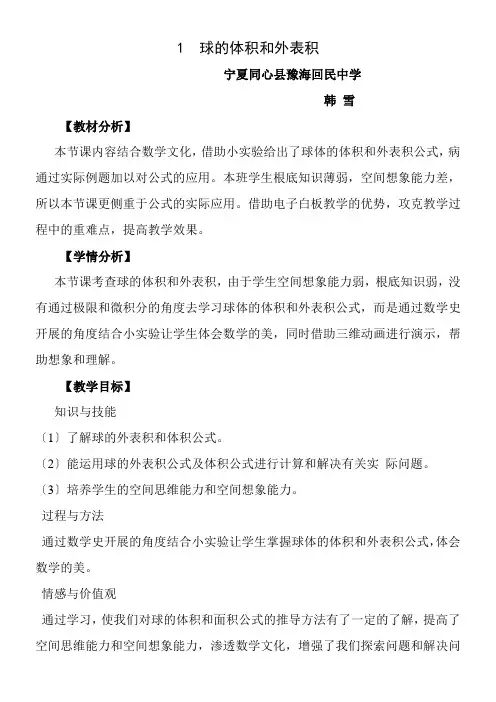 1　球的体积和外表积

宁夏同心县豫海回民中学

韩 雪

【教材分析】

本节课内容结合数学文化，借助小实验给出了球体的体积和外表积公式，病通过实际例题加以对公式的应用。本班学生根底知识薄弱，空间想象能力差，所以本节课更侧重于公式的实际应用。借助电子白板教学的优势，攻克教学过程中的重难点，提高教学效果。

【学情分析】

本节课考查球的体积和外表积，由于学生空间想象能力弱，根底知识弱，没有通过极限和微积分的角度去学习球体的体积和外表积公式，而是通过数学史开展的角度结合小实验让学生体会数学的美，同时借助三维动画进行演示，帮助想象和理解。

【教学目标】

知识与技能

〔1〕了解球的外表积和体积公式。

〔2〕能运用球的外表积公式及体积公式进行计算和解决有关实 际问题。

〔3〕培养学生的空间思维能力和空间想象能力。

过程与方法

通过数学史开展的角度结合小实验让学生掌握球体的体积和外表积公式，体会数学的美。

情感与价值观

通过学习，使我们对球的体积和面积公式的推导方法有了一定的了解，提高了空间思维能力和空间想象能力，渗透数学文化，增强了我们探索问题和解决问